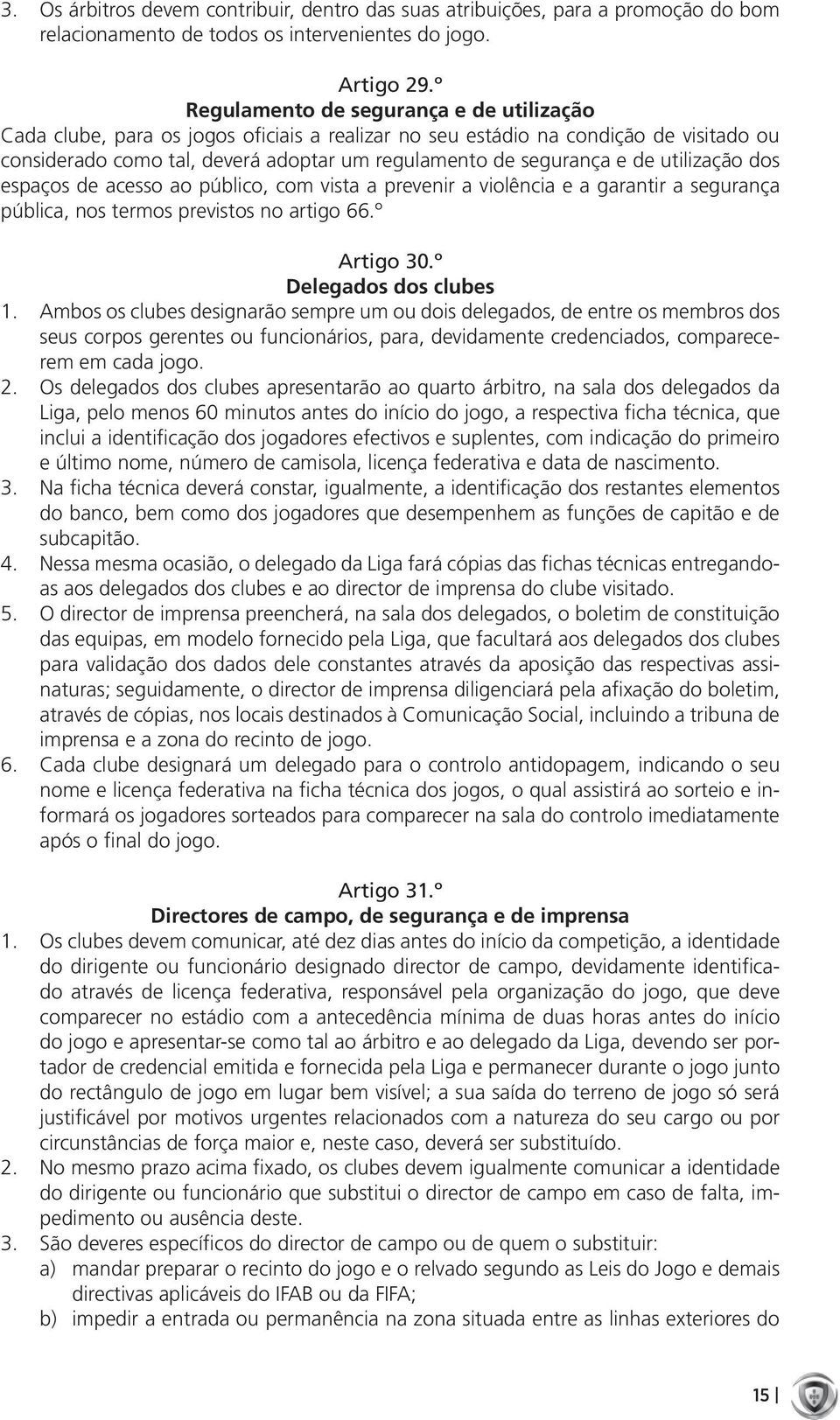 3. Os árbitros devem contribuir, dentro das suas atribuições, para a promoção do bom relacionamento de todos os intervenientes do jogo.

Artigo 29.º
Regulamento de segurança e de utilização
Cada clube, para os jogos oficiais a realizar no seu estádio na condição de visitado ou considerado como tal, deverá adoptar um regulamento de segurança e de utilização dos espaços de acesso ao público, com vista a prevenir a violência e a garantir a segurança pública, nos termos previstos no artigo 66.º

Artigo 30.º
Delegados dos clubes
1. Ambos os clubes designarão sempre um ou dois delegados, de entre os membros dos seus corpos gerentes ou funcionários, para, devidamente credenciados, comparecerem em cada jogo.
2. Os delegados dos clubes apresentarão ao quarto árbitro, na sala dos delegados da Liga, pelo menos 60 minutos antes do início do jogo, a respectiva ficha técnica, que inclui a identificação dos jogadores efectivos e suplentes, com indicação do primeiro e último nome, número de camisola, licença federativa e data de nascimento.
3. Na ficha técnica deverá constar, igualmente, a identificação dos restantes elementos do banco, bem como dos jogadores que desempenhem as funções de capitão e de subcapitão.
4. Nessa mesma ocasião, o delegado da Liga fará cópias das fichas técnicas entregando-as aos delegados dos clubes e ao director de imprensa do clube visitado.
5. O director de imprensa preencherá, na sala dos delegados, o boletim de constituição das equipas, em modelo fornecido pela Liga, que facultará aos delegados dos clubes para validação dos dados dele constantes através da aposição das respectivas assinaturas; seguidamente, o director de imprensa diligenciará pela afixação do boletim, através de cópias, nos locais destinados à Comunicação Social, incluindo a tribuna de imprensa e a zona do recinto de jogo.
6. Cada clube designará um delegado para o controlo antidopagem, indicando o seu nome e licença federativa na ficha técnica dos jogos, o qual assistirá ao sorteio e informará os jogadores sorteados para comparecer na sala do controlo imediatamente após o final do jogo.

Artigo 31.º
Directores de campo, de segurança e de imprensa
1. Os clubes devem comunicar, até dez dias antes do início da competição, a identidade do dirigente ou funcionário designado director de campo, devidamente identificado através de licença federativa, responsável pela organização do jogo, que deve comparecer no estádio com a antecedência mínima de duas horas antes do início do jogo e apresentar-se como tal ao árbitro e ao delegado da Liga, devendo ser portador de credencial emitida e fornecida pela Liga e permanecer durante o jogo junto do rectângulo de jogo em lugar bem visível; a sua saída do terreno de jogo só será justificável por motivos urgentes relacionados com a natureza do seu cargo ou por circunstâncias de força maior e, neste caso, deverá ser substituído.
2. No mesmo prazo acima fixado, os clubes devem igualmente comunicar a identidade do dirigente ou funcionário que substitui o director de campo em caso de falta, impedimento ou ausência deste.
3. São deveres específicos do director de campo ou de quem o substituir:
a) mandar preparar o recinto do jogo e o relvado segundo as Leis do Jogo e demais directivas aplicáveis do IFAB ou da FIFA;
b) impedir a entrada ou permanência na zona situada entre as linhas exteriores do

15